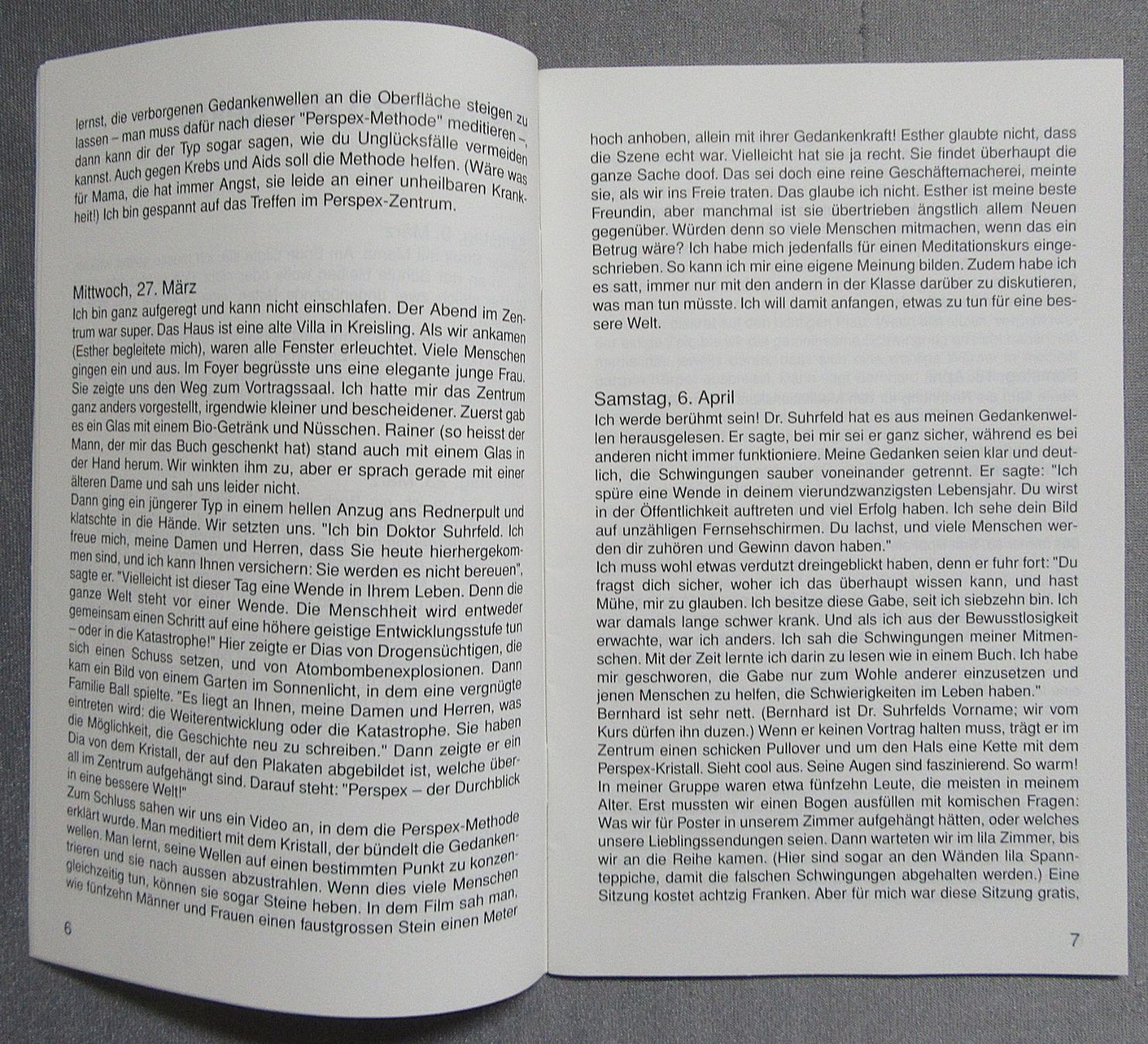 lernst, die verborgenen Gedankenwellen an die Oberfläche steigen zu lassen – man muss dafür nach dieser "Perspex-Methode" meditieren –, dann kann dir der Typ sogar sagen, wie du Unglücksfälle vermeiden kannst. Auch gegen Krebs und Aids soll die Methode helfen. (Wäre was für Mama, die hat immer Angst, sie leide an einer unheilbaren Krankheit!) Ich bin gespannt auf das Treffen im Perspex-Zentrum.

Mittwoch, 27. März
Ich bin ganz aufgeregt und kann nicht einschlafen. Der Abend im Zentrum war super. Das Haus ist eine alte Villa in Kreisling. Als wir ankamen (Esther begleitete mich), waren alle Fenster erleuchtet. Viele Menschen gingen ein und aus. Im Foyer begrüsste uns eine elegante junge Frau. Sie zeigte uns den Weg zum Vortragssaal. Ich hatte mir das Zentrum ganz anders vorgestellt, irgendwie kleiner und bescheidener. Zuerst gab es ein Glas mit einem Bio-Getränk und Nüsschen. Rainer (so heisst der Mann, der mir das Buch geschenkt hat) stand auch mit einem Glas in der Hand herum. Wir winkten ihm zu, aber er sprach gerade mit einer älteren Dame und sah uns leider nicht.
Dann ging ein jüngerer Typ in einem hellen Anzug ans Rednerpult und klatschte in die Hände. Wir setzten uns. "Ich bin Doktor Suhrfeld. Ich freue mich, meine Damen und Herren, dass Sie heute hierhergekommen sind, und ich kann Ihnen versichern: Sie werden es nicht bereuen", sagte er. "Vielleicht ist dieser Tag eine Wende in Ihrem Leben. Denn die ganze Welt steht vor einer Wende. Die Menschheit wird entweder gemeinsam einen Schritt auf eine höhere geistige Entwicklungsstufe tun – oder in die Katastrophe!" Hier zeigte er Dias von Drogensüchtigen, die sich einen Schuss setzen, und von Atombombenexplosionen. Dann kam ein Bild von einem Garten im Sonnenlicht, in dem eine vergnügte Familie Ball spielte. "Es liegt an Ihnen, meine Damen und Herren, was eintreten wird: die Weiterentwicklung oder die Katastrophe. Sie haben die Möglichkeit, die Geschichte neu zu schreiben." Dann zeigte er ein Dia von dem Kristall, der auf den Plakaten abgebildet ist, welche überall im Zentrum aufgehängt sind. Darauf steht: "Perspex – der Durchblick in eine bessere Welt!"
Zum Schluss sahen wir uns ein Video an, in dem die Perspex-Methode erklärt wurde. Man meditiert mit dem Kristall, der bündelt die Gedankenwellen. Man lernt, seine Wellen auf einen bestimmten Punkt zu konzentrieren und sie nach aussen abzustrahlen. Wenn dies viele Menschen gleichzeitig tun, können sie sogar Steine heben. In dem Film sah man, wie fünfzehn Männer und Frauen einen faustgrossen Stein einen Meter

6

hoch anhoben, allein mit ihrer Gedankenkraft! Esther glaubte nicht, dass die Szene echt war. Vielleicht hat sie ja recht. Sie findet überhaupt die ganze Sache doof. Das sei doch eine reine Geschäftemacherei, meinte sie, als wir ins Freie traten. Das glaube ich nicht. Esther ist meine beste Freundin, aber manchmal ist sie übertrieben ängstlich allem Neuen gegenüber. Würden denn so viele Menschen mitmachen, wenn das ein Betrug wäre? Ich habe mich jedenfalls für einen Meditationskurs eingeschrieben. So kann ich mir eine eigene Meinung bilden. Zudem habe ich es satt, immer nur mit den andern in der Klasse darüber zu diskutieren, was man tun müsste. Ich will damit anfangen, etwas zu tun für eine bessere Welt.

Samstag, 6. April
Ich werde berühmt sein! Dr. Suhrfeld hat es aus meinen Gedankenwellen herausgelesen. Er sagte, bei mir sei er ganz sicher, während es bei anderen nicht immer funktioniere. Meine Gedanken seien klar und deutlich, die Schwingungen sauber voneinander getrennt. Er sagte: "Ich spüre eine Wende in deinem vierundzwanzigsten Lebensjahr. Du wirst in der Öffentlichkeit auftreten und viel Erfolg haben. Ich sehe dein Bild auf unzähligen Fernsehschirmen. Du lachst, und viele Menschen werden dir zuhören und Gewinn davon haben."
Ich muss wohl etwas verdutzt dreingeblickt haben, denn er fuhr fort: "Du fragst dich sicher, woher ich das überhaupt wissen kann, und hast Mühe, mir zu glauben. Ich besitze diese Gabe, seit ich siebzehn bin. Ich war damals lange schwer krank. Und als ich aus der Bewusstlosigkeit erwachte, war ich anders. Ich sah die Schwingungen meiner Mitmenschen. Mit der Zeit lernte ich darin zu lesen wie in einem Buch. Ich habe mir geschworen, die Gabe nur zum Wohle anderer einzusetzen und jenen Menschen zu helfen, die Schwierigkeiten im Leben haben."
Bernhard ist sehr nett. (Bernhard ist Dr. Suhrfelds Vorname; wir vom Kurs dürfen ihn duzen.) Wenn er keinen Vortrag halten muss, trägt er im Zentrum einen schicken Pullover und um den Hals eine Kette mit dem Perspex-Kristall. Sieht cool aus. Seine Augen sind faszinierend. So warm! In meiner Gruppe waren etwa fünfzehn Leute, die meisten in meinem Alter. Erst mussten wir einen Bogen ausfüllen mit komischen Fragen: Was wir für Poster in unserem Zimmer aufgehängt hätten, oder welches unsere Lieblingssendungen seien. Dann warteten wir im lila Zimmer, bis wir an die Reihe kamen. (Hier sind sogar an den Wänden lila Spannteppiche, damit die falschen Schwingungen abgehalten werden.) Eine Sitzung kostet achtzig Franken. Aber für mich war diese Sitzung gratis,

7